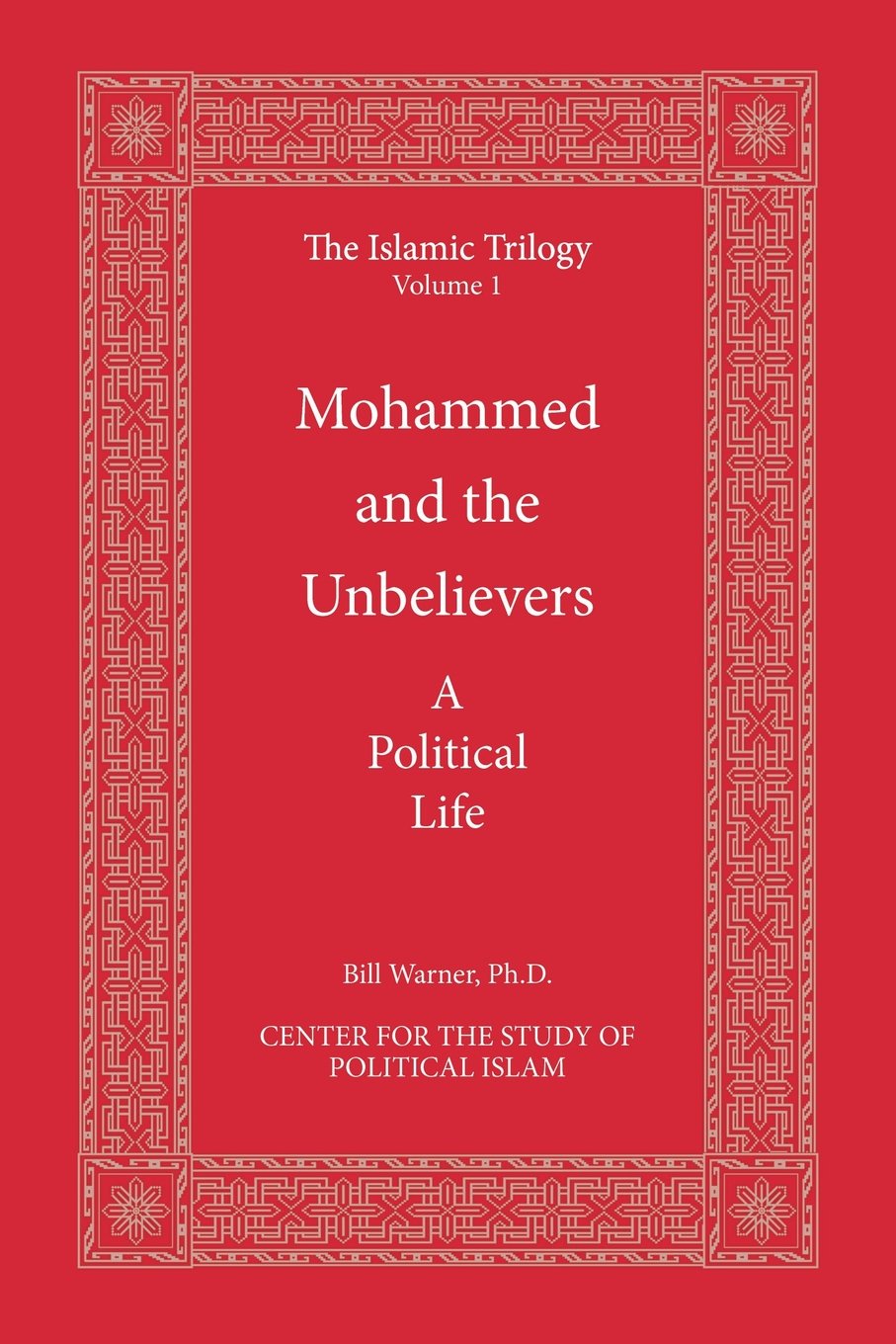 The Islamic Trilogy
Volume 1

Mohammed
and the
Unbelievers

A
Political
Life

Bill Warner, Ph.D.

CENTER FOR THE STUDY OF
POLITICAL ISLAM